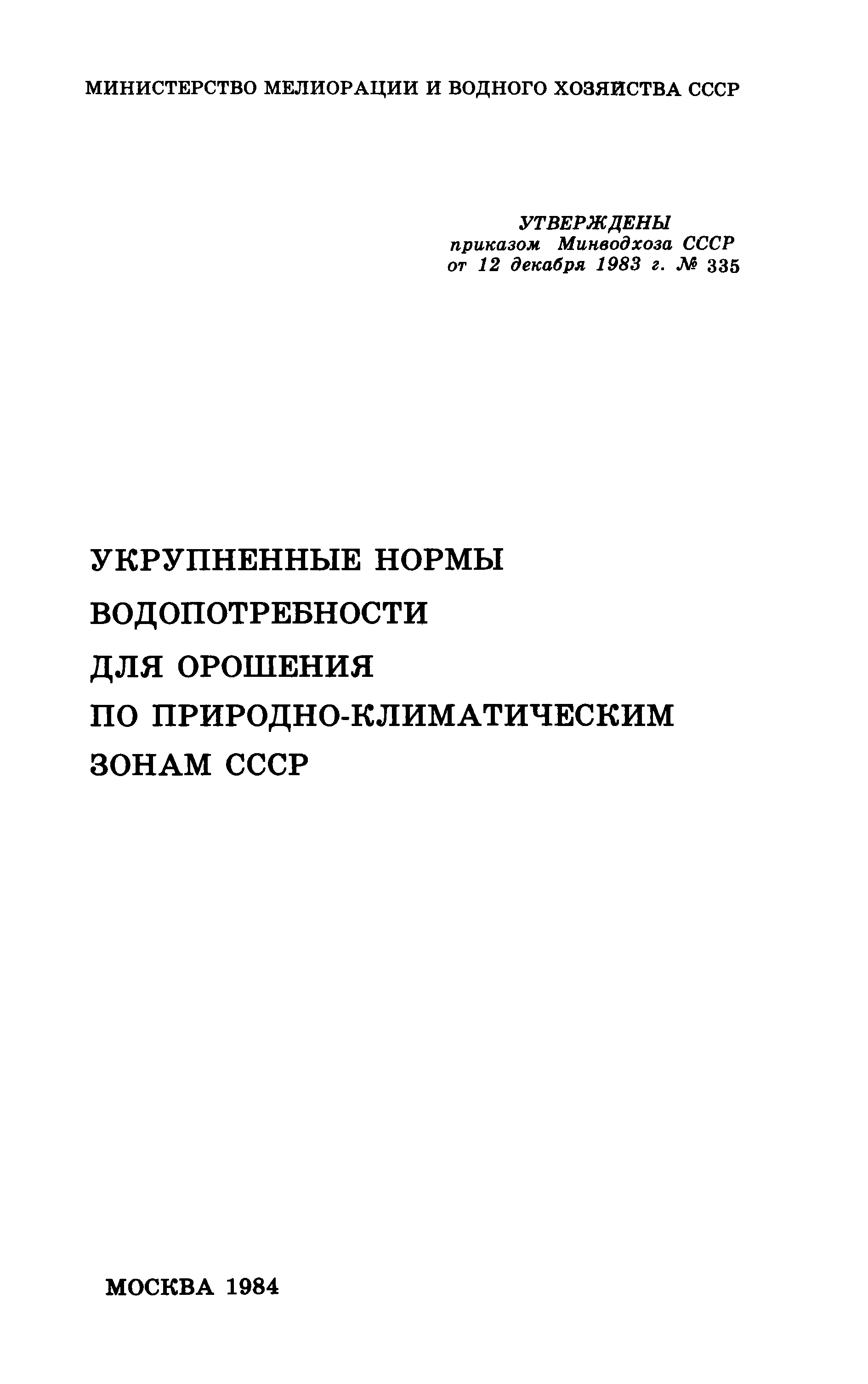 МИНИСТЕРСТВО МЕЛИОРАЦИИ И ВОДНОГО ХОЗЯЙСТВА СССР

УТВЕРЖДЕНЫ
приказом Минводхоза СССР
от 12 декабря 1983 г. № 335

УКРУПНЕННЫЕ НОРМЫ
ВОДОПОТРЕБНОСТИ
ДЛЯ ОРОШЕНИЯ
ПО ПРИРОДНО-КЛИМАТИЧЕСКИМ
ЗОНАМ СССР

МОСКВА 1984